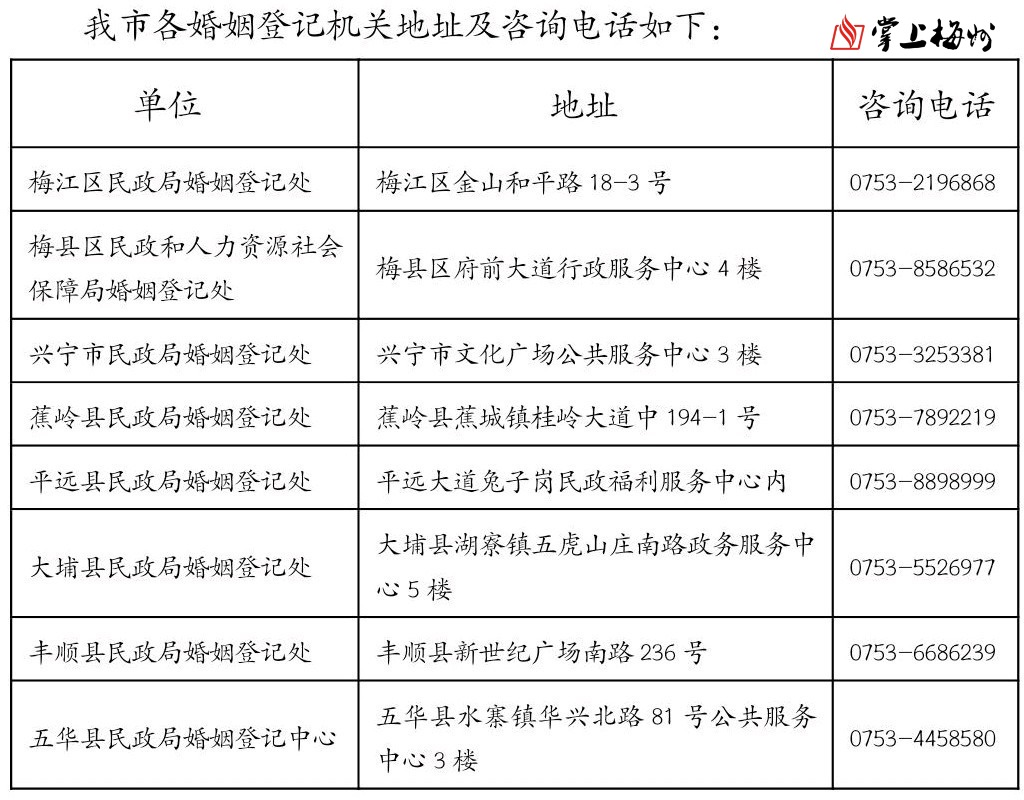 我市各婚姻登记机关地址及咨询电话如下：

掌上梅州

| 单位 | 地址 | 咨询电话 |
|---|---|---|
| 梅江区民政局婚姻登记处 | 梅江区金山和平路 18-3 号 | 0753-2196868 |
| 梅县区民政和人力资源社会保障局婚姻登记处 | 梅县区府前大道行政服务中心 4 楼 | 0753-8586532 |
| 兴宁市民政局婚姻登记处 | 兴宁市文化广场公共服务中心 3 楼 | 0753-3253381 |
| 蕉岭县民政局婚姻登记处 | 蕉岭县蕉城镇桂岭大道中 194-1 号 | 0753-7892219 |
| 平远县民政局婚姻登记处 | 平远大道兔子岗民政福利服务中心内 | 0753-8898999 |
| 大埔县民政局婚姻登记处 | 大埔县湖寮镇五虎山庄南路政务服务中心 5 楼 | 0753-5526977 |
| 丰顺县民政局婚姻登记处 | 丰顺县新世纪广场南路 236 号 | 0753-6686239 |
| 五华县民政局婚姻登记中心 | 五华县水寨镇华兴北路 81 号公共服务中心 3 楼 | 0753-4458580 |